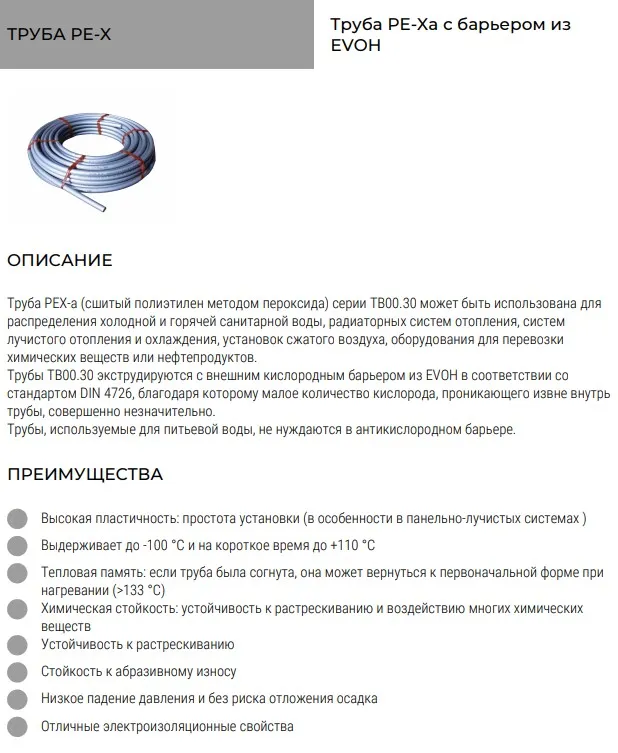 ТРУБА PE-X

Труба PE-Xa с барьером из EVOH

ОПИСАНИЕ

Труба PEX-a (сшитый полиэтилен методом пероксида) серии TB00.30 может быть использована для распределения холодной и горячей санитарной воды, радиаторных систем отопления, систем лучистого отопления и охлаждения, установок сжатого воздуха, оборудования для перевозки химических веществ или нефтепродуктов.
Трубы TB00.30 экструдируются с внешним кислородным барьером из EVOH в соответствии со стандартом DIN 4726, благодаря которому малое количество кислорода, проникающего извне внутрь трубы, совершенно незначительно.
Трубы, используемые для питьевой воды, не нуждаются в антикислородном барьере.

ПРЕИМУЩЕСТВА

Высокая пластичность: простота установки (в особенности в панельно-лучистых системах )

Выдерживает до -100 °C и на короткое время до +110 °C

Тепловая память: если труба была согнута, она может вернуться к первоначальной форме при нагревании (>133 °C)

Химическая стойкость: устойчивость к растрескиванию и воздействию многих химических веществ

Устойчивость к растрескиванию

Стойкость к абразивному износу

Низкое падение давления и без риска отложения осадка

Отличные электроизоляционные свойства